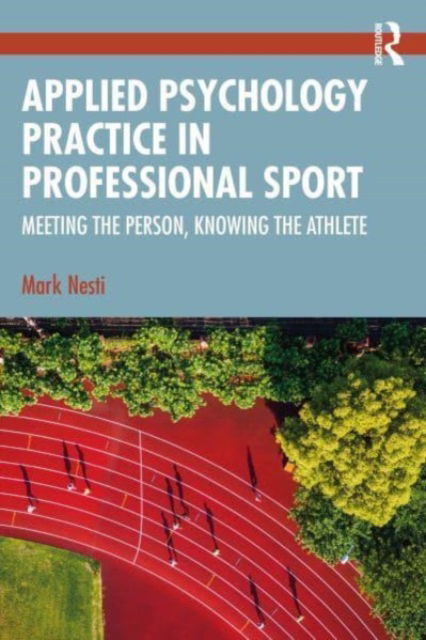 ROUTLEDGE

APPLIED PSYCHOLOGY PRACTICE IN PROFESSIONAL SPORT

MEETING THE PERSON, KNOWING THE ATHLETE

Mark Nesti